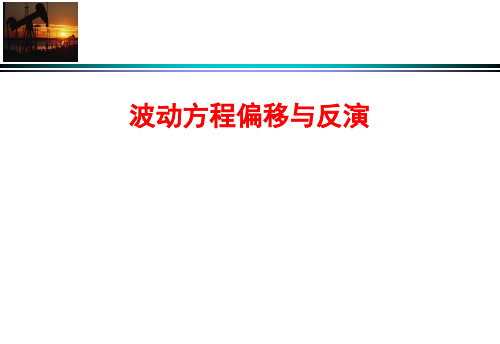 波动方程偏移与反演